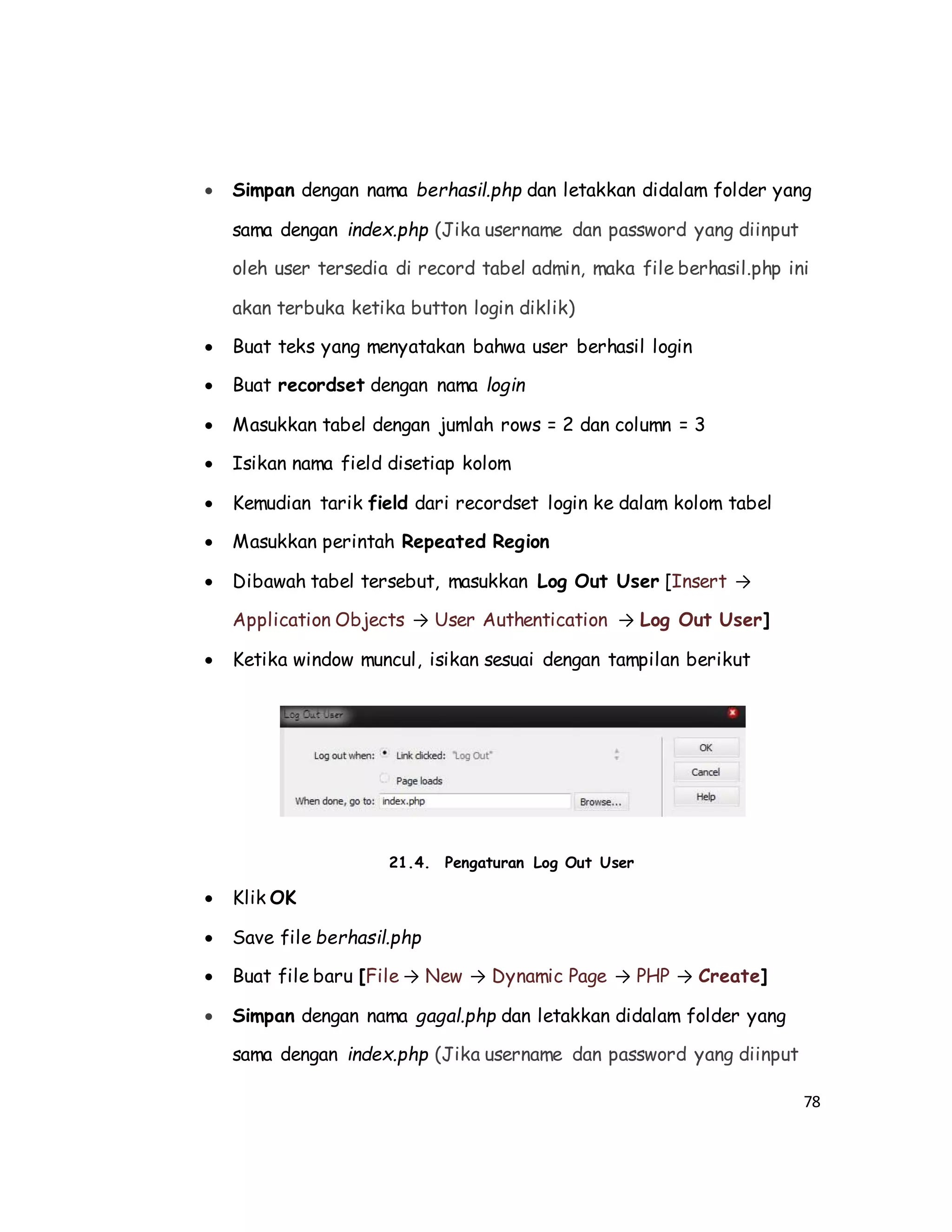 • Simpan dengan nama berhasil.php dan letakkan didalam folder yang sama dengan index.php (Jika username dan password yang diinput oleh user tersedia di record tabel admin, maka file berhasil.php ini akan terbuka ketika button login diklik)

• Buat teks yang menyatakan bahwa user berhasil login

• Buat recordset dengan nama login

• Masukkan tabel dengan jumlah rows = 2 dan column = 3

• Isikan nama field disetiap kolom

• Kemudian tarik field dari recordset login ke dalam kolom tabel

• Masukkan perintah Repeated Region

• Dibawah tabel tersebut, masukkan Log Out User [Insert → Application Objects → User Authentication → Log Out User]

• Ketika window muncul, isikan sesuai dengan tampilan berikut

Log Out User

Log out when: Link clicked: "Log Out"

Page loads

When done, go to: index.php Browse...

OK

Cancel

Help

21.4. Pengaturan Log Out User

• Klik OK

• Save file berhasil.php

• Buat file baru [File → New → Dynamic Page → PHP → Create]

• Simpan dengan nama gagal.php dan letakkan didalam folder yang sama dengan index.php (Jika username dan password yang diinput

78